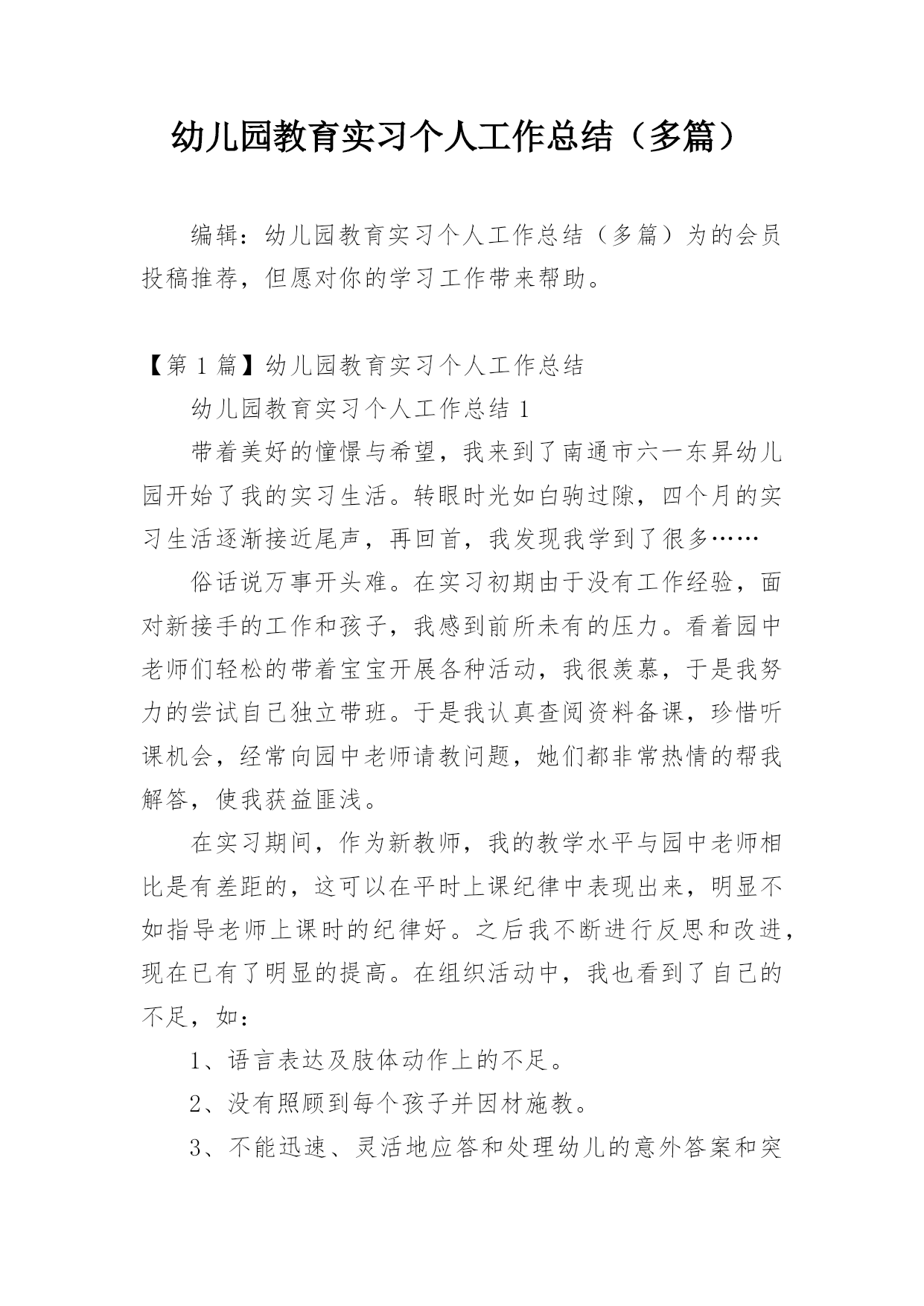 幼儿园教育实习个人工作总结（多篇）

编辑：幼儿园教育实习个人工作总结（多篇）为的会员投稿推荐，但愿对你的学习工作带来帮助。

【第 1 篇】幼儿园教育实习个人工作总结

幼儿园教育实习个人工作总结 1

带着美好的憧憬与希望，我来到了南通市六一东昇幼儿园开始了我的实习生活。转眼时光如白驹过隙，四个月的实习生活逐渐接近尾声，再回首，我发现我学到了很多……

俗话说万事开头难。在实习初期由于没有工作经验，面对新接手的工作和孩子，我感到前所未有的压力。看着园中老师们轻松的带着宝宝开展各种活动，我很羡慕，于是我努力的尝试自己独立带班。于是我认真查阅资料备课，珍惜听课机会，经常向园中老师请教问题，她们都非常热情的帮我解答，使我获益匪浅。

在实习期间，作为新教师，我的教学水平与园中老师相比是有差距的，这可以在平时上课纪律中表现出来，明显不如指导老师上课时的纪律好。之后我不断进行反思和改进，现在已有了明显的提高。在组织活动中，我也看到了自己的不足，如：

1、语言表达及肢体动作上的不足。

2、没有照顾到每个孩子并因材施教。

3、不能迅速、灵活地应答和处理幼儿的意外答案和突